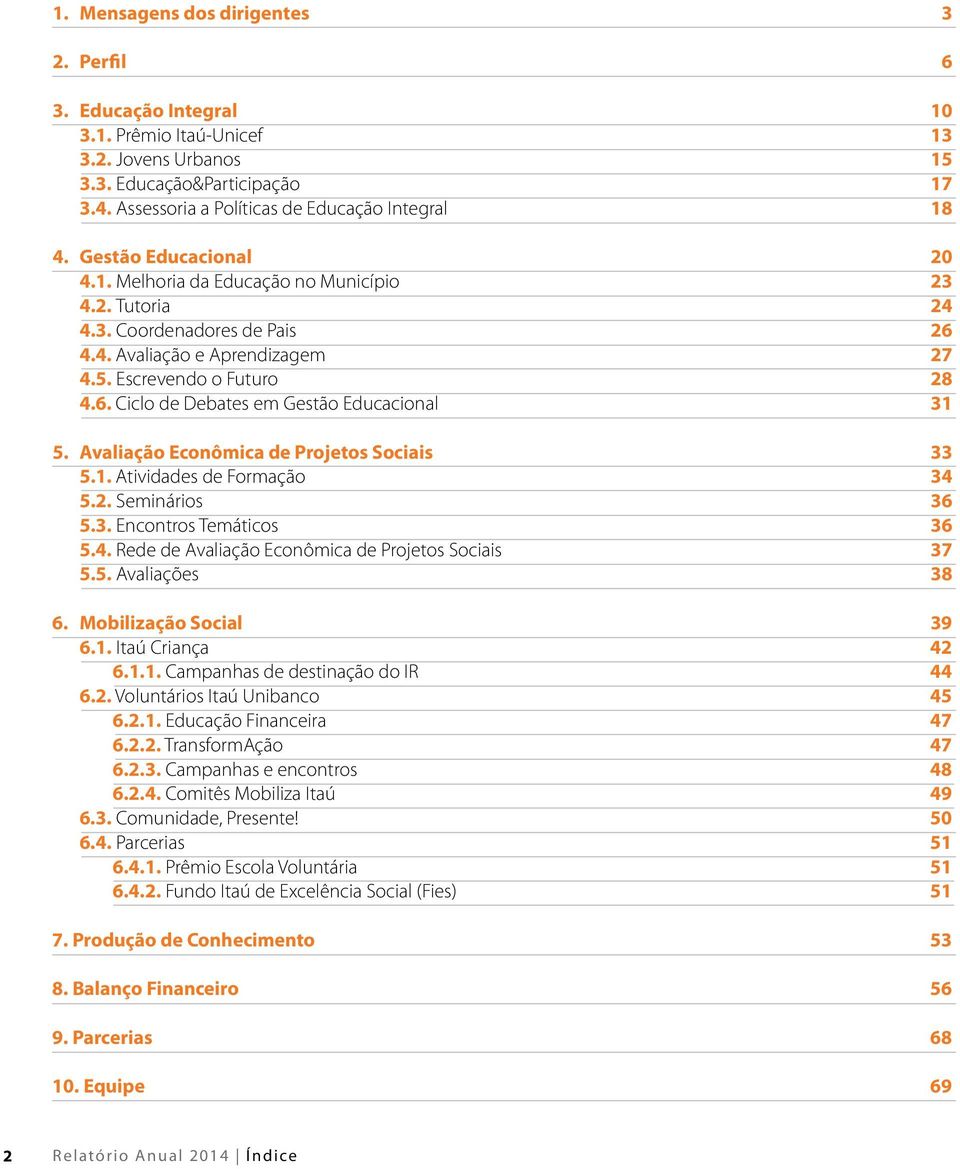 1. Mensagens dos dirigentes 3

2. Perfil 6

3. Educação Integral 10
3.1. Prêmio Itaú-Unicef 13
3.2. Jovens Urbanos 15
3.3. Educação&Participação 17
3.4. Assessoria a Políticas de Educação Integral 18

4. Gestão Educacional 20
4.1. Melhoria da Educação no Município 23
4.2. Tutoria 24
4.3. Coordenadores de Pais 26
4.4. Avaliação e Aprendizagem 27
4.5. Escrevendo o Futuro 28
4.6. Ciclo de Debates em Gestão Educacional 31

5. Avaliação Econômica de Projetos Sociais 33
5.1. Atividades de Formação 34
5.2. Seminários 36
5.3. Encontros Temáticos 36
5.4. Rede de Avaliação Econômica de Projetos Sociais 37
5.5. Avaliações 38

6. Mobilização Social 39
6.1. Itaú Criança 42
6.1.1. Campanhas de destinação do IR 44
6.2. Voluntários Itaú Unibanco 45
6.2.1. Educação Financeira 47
6.2.2. TransformAção 47
6.2.3. Campanhas e encontros 48
6.2.4. Comitês Mobiliza Itaú 49
6.3. Comunidade, Presente! 50
6.4. Parcerias 51
6.4.1. Prêmio Escola Voluntária 51
6.4.2. Fundo Itaú de Excelência Social (Fies) 51

7. Produção de Conhecimento 53

8. Balanço Financeiro 56

9. Parcerias 68

10. Equipe 69

2 Relatório Anual 2014 | Índice